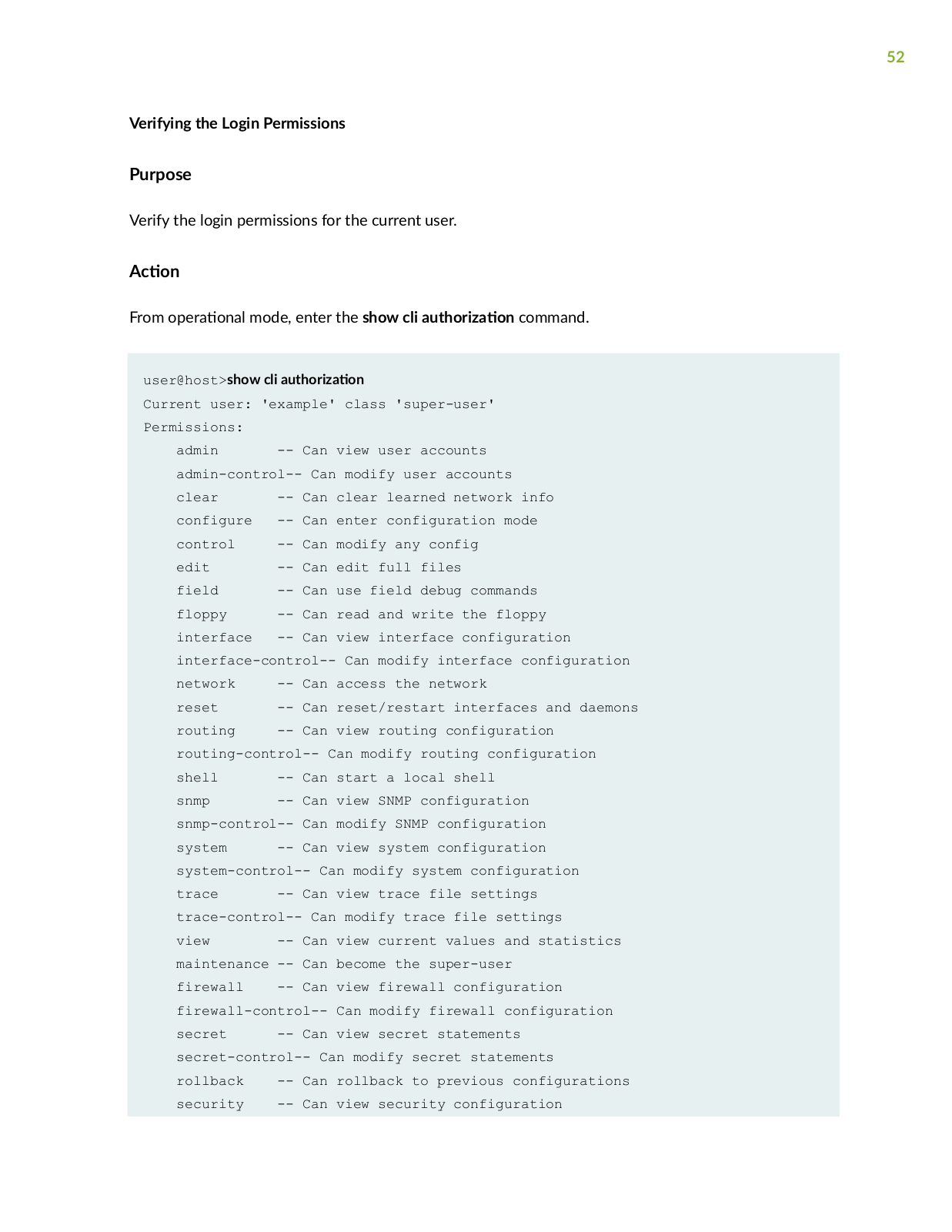 52

Verifying the Login Permissions

Purpose

Verify the login permissions for the current user.

Action

From operational mode, enter the show cli authorization command.

user@host>show cli authorization
Current user: 'example' class 'super-user'
Permissions:
    admin       -- Can view user accounts
    admin-control-- Can modify user accounts
    clear       -- Can clear learned network info
    configure   -- Can enter configuration mode
    control     -- Can modify any config
    edit        -- Can edit full files
    field       -- Can use field debug commands
    floppy      -- Can read and write the floppy
    interface   -- Can view interface configuration
    interface-control-- Can modify interface configuration
    network     -- Can access the network
    reset       -- Can reset/restart interfaces and daemons
    routing     -- Can view routing configuration
    routing-control-- Can modify routing configuration
    shell       -- Can start a local shell
    snmp        -- Can view SNMP configuration
    snmp-control-- Can modify SNMP configuration
    system      -- Can view system configuration
    system-control-- Can modify system configuration
    trace       -- Can view trace file settings
    trace-control-- Can modify trace file settings
    view        -- Can view current values and statistics
    maintenance -- Can become the super-user
    firewall    -- Can view firewall configuration
    firewall-control-- Can modify firewall configuration
    secret      -- Can view secret statements
    secret-control-- Can modify secret statements
    rollback    -- Can rollback to previous configurations
    security    -- Can view security configuration